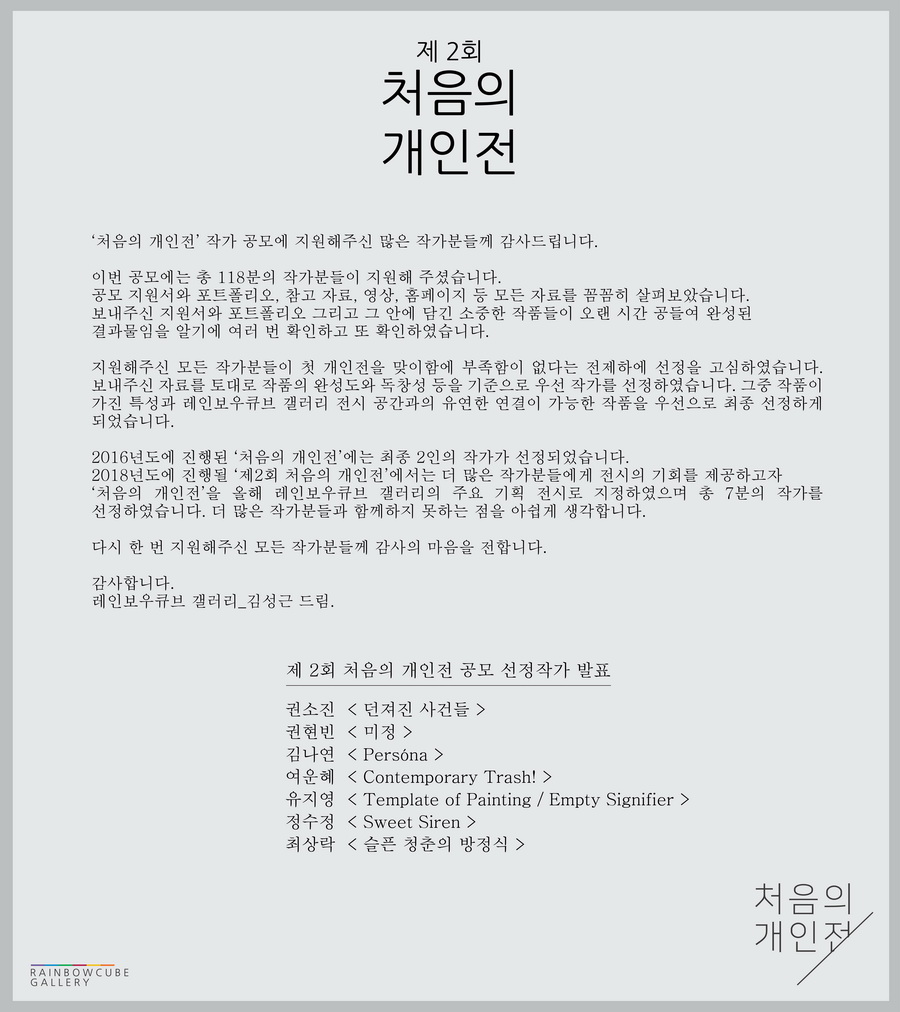 제 2회
처음의
개인전

'처음의 개인전' 작가 공모에 지원해주신 많은 작가분들께 감사드립니다.

이번 공모에는 총 118분의 작가분들이 지원해 주셨습니다.
공모 지원서와 포트폴리오, 참고 자료, 영상, 홈페이지 등 모든 자료를 꼼꼼히 살펴보았습니다.
보내주신 지원서와 포트폴리오 그리고 그 안에 담긴 소중한 작품들이 오랜 시간 공들여 완성된 결과물임을 알기에 여러 번 확인하고 또 확인하였습니다.

지원해주신 모든 작가분들이 첫 개인전을 맞이함에 부족함이 없다는 전제하에 선정을 고심하였습니다.
보내주신 자료를 토대로 작품의 완성도와 독창성 등을 기준으로 우선 작가를 선정하였습니다. 그중 작품이 가진 특성과 레인보우큐브 갤러리 전시 공간과의 유연한 연결이 가능한 작품을 우선으로 최종 선정하게 되었습니다.

2016년도에 진행된 '처음의 개인전'에는 최종 2인의 작가가 선정되었습니다.
2018년도에 진행될 '제2회 처음의 개인전'에서는 더 많은 작가분들에게 전시의 기회를 제공하고자 '처음의 개인전'을 올해 레인보우큐브 갤러리의 주요 기획 전시로 지정하였으며 총 7분의 작가를 선정하였습니다. 더 많은 작가분들과 함께하지 못하는 점을 아쉽게 생각합니다.

다시 한 번 지원해주신 모든 작가분들께 감사의 마음을 전합니다.

감사합니다.
레인보우큐브 갤러리_김성근 드림.

제 2회 처음의 개인전 공모 선정작가 발표

권소진 < 던져진 사건들 >
권현빈 < 미정 >
김나연 < Persóna >
여운혜 < Contemporary Trash! >
유지영 < Template of Painting / Empty Signifier >
정수정 < Sweet Siren >
최상락 < 슬픈 청춘의 방정식 >

처음의
개인전

RAINBOWCUBE
GALLERY